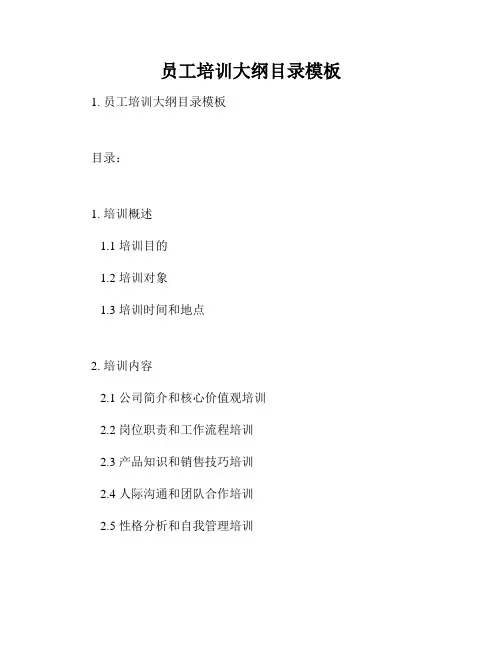 员工培训大纲目录模板

1.员工培训大纲目录模板

目录：

1.培训概述

1.1培训目的

1.2培训对象

1.3培训时间和地点

2.培训内容

2.1公司简介和核心价值观培训

2.2岗位职责和工作流程培训

2.3产品知识和销售技巧培训

2.4人际沟通和团队合作培训

2.5性格分析和自我管理培训